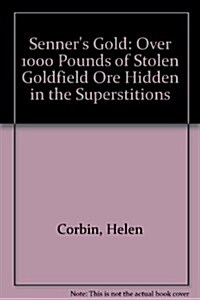 Senner's Gold: Over 1000 Pounds of Stolen Goldfield Ore Hidden in the Superstitions

Corbin, Helen

Note: This is not the actual book cover